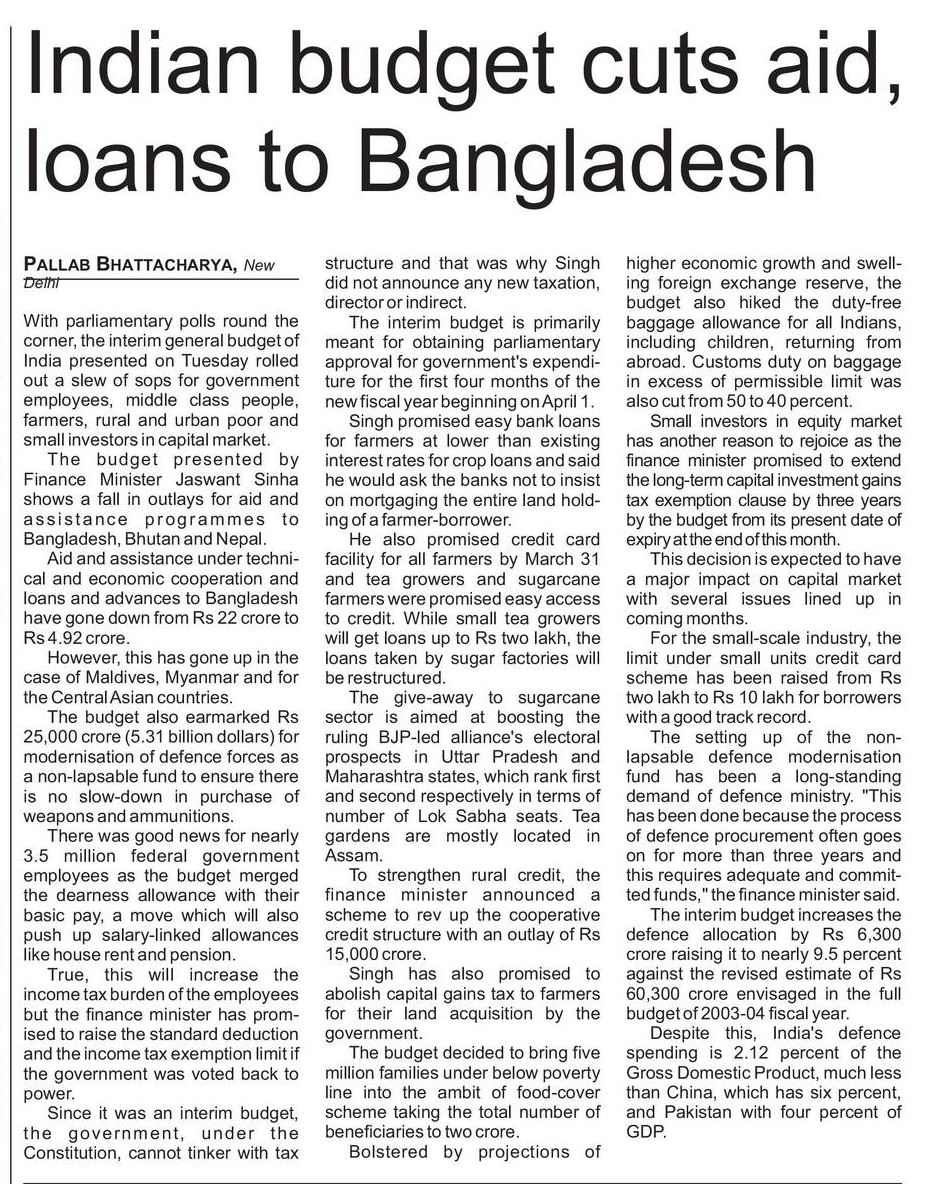 Indian budget cuts aid, loans to Bangladesh

PALLAB BHATTACHARYA, New Delhi

With parliamentary polls round the corner, the interim general budget of India presented on Tuesday rolled out a slew of sops for government employees, middle class people, farmers, rural and urban poor and small investors in capital market.

The budget presented by Finance Minister Jaswant Sinha shows a fall in outlays for aid and assistance programmes to Bangladesh, Bhutan and Nepal.

Aid and assistance under technical and economic cooperation and loans and advances to Bangladesh have gone down from Rs 22 crore to Rs 4.92 crore.

However, this has gone up in the case of Maldives, Myanmar and for the Central Asian countries.

The budget also earmarked Rs 25,000 crore (5.31 billion dollars) for modernisation of defence forces as a non-lapsable fund to ensure there is no slow-down in purchase of weapons and ammunitions.

There was good news for nearly 3.5 million federal government employees as the budget merged the dearness allowance with their basic pay, a move which will also push up salary-linked allowances like house rent and pension.

True, this will increase the income tax burden of the employees but the finance minister has promised to raise the standard deduction and the income tax exemption limit if the government was voted back to power.

Since it was an interim budget, the government, under the Constitution, cannot tinker with tax structure and that was why Singh did not announce any new taxation, director or indirect.

The interim budget is primarily meant for obtaining parliamentary approval for government's expenditure for the first four months of the new fiscal year beginning on April 1.

Singh promised easy bank loans for farmers at lower than existing interest rates for crop loans and said he would ask the banks not to insist on mortgaging the entire land holding of a farmer-borrower.

He also promised credit card facility for all farmers by March 31 and tea growers and sugarcane farmers were promised easy access to credit. While small tea growers will get loans up to Rs two lakh, the loans taken by sugar factories will be restructured.

The give-away to sugarcane sector is aimed at boosting the ruling BJP-led alliance's electoral prospects in Uttar Pradesh and Maharashtra states, which rank first and second respectively in terms of number of Lok Sabha seats. Tea gardens are mostly located in Assam.

To strengthen rural credit, the finance minister announced a scheme to rev up the cooperative credit structure with an outlay of Rs 15,000 crore.

Singh has also promised to abolish capital gains tax to farmers for their land acquisition by the government.

The budget decided to bring five million families under below poverty line into the ambit of food-cover scheme taking the total number of beneficiaries to two crore.

Bolstered by projections of higher economic growth and swelling foreign exchange reserve, the budget also hiked the duty-free baggage allowance for all Indians, including children, returning from abroad. Customs duty on baggage in excess of permissible limit was also cut from 50 to 40 percent.

Small investors in equity market has another reason to rejoice as the finance minister promised to extend the long-term capital investment gains tax exemption clause by three years by the budget from its present date of expiry at the end of this month.

This decision is expected to have a major impact on capital market with several issues lined up in coming months.

For the small-scale industry, the limit under small units credit card scheme has been raised from Rs two lakh to Rs 10 lakh for borrowers with a good track record.

The setting up of the non-lapsable defence modernisation fund has been a long-standing demand of defence ministry. "This has been done because the process of defence procurement often goes on for more than three years and this requires adequate and committed funds," the finance minister said.

The interim budget increases the defence allocation by Rs 6,300 crore raising it to nearly 9.5 percent against the revised estimate of Rs 60,300 crore envisaged in the full budget of 2003-04 fiscal year.

Despite this, India's defence spending is 2.12 percent of the Gross Domestic Product, much less than China, which has six percent, and Pakistan with four percent of GDP.